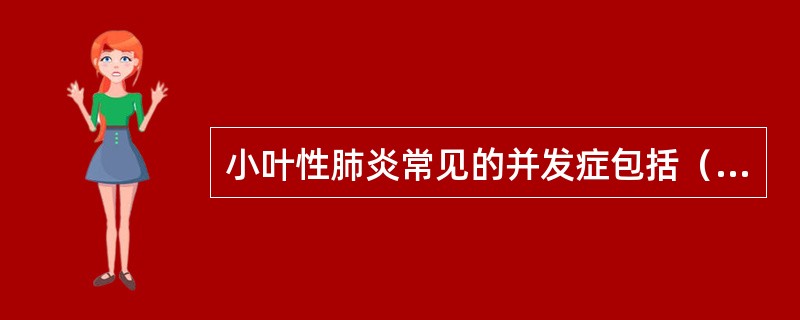 小叶性肺炎常见的并发症包括（...